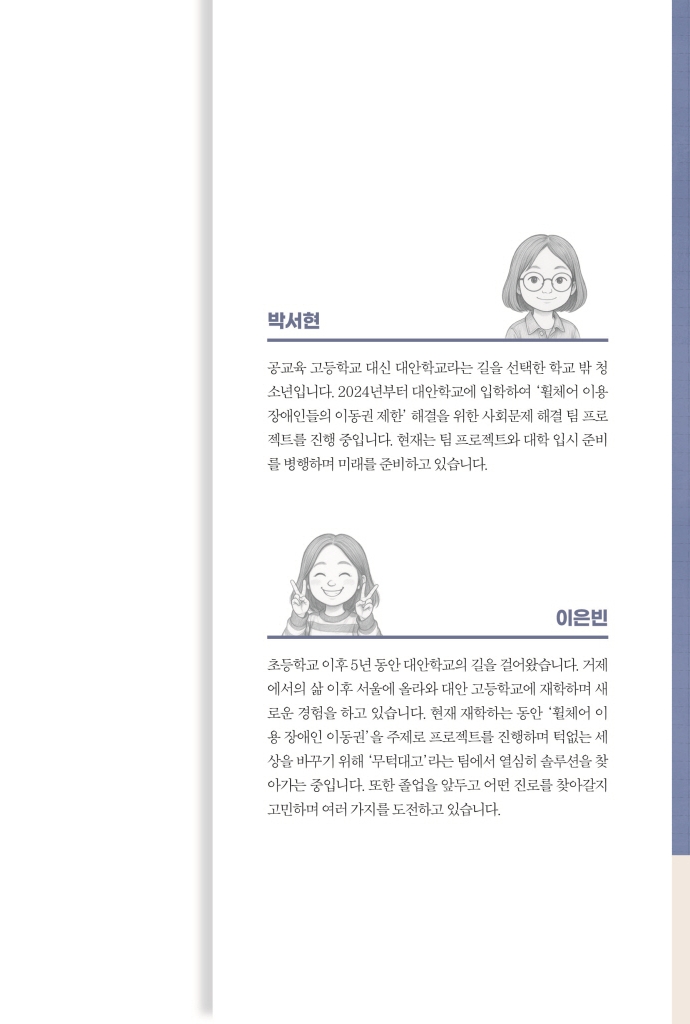 박서현

공교육 고등학교 대신 대안학교라는 길을 선택한 학교 밖 청소년입니다. 2024년부터 대안학교에 입학하여 '휠체어 이용 장애인들의 이동권 제한' 해결을 위한 사회문제 해결 팀 프로젝트를 진행 중입니다. 현재는 팀 프로젝트와 대학 입시 준비를 병행하며 미래를 준비하고 있습니다.

이은빈

초등학교 이후 5년 동안 대안학교의 길을 걸어왔습니다. 거제에서의 삶 이후 서울에 올라와 대안 고등학교에 재학하며 새로운 경험을 하고 있습니다. 현재 재학하는 동안 '휠체어 이용 장애인 이동권'을 주제로 프로젝트를 진행하며 턱없는 세상을 바꾸기 위해 '무턱대고'라는 팀에서 열심히 솔루션을 찾아가는 중입니다. 또한 졸업을 앞두고 어떤 진로를 찾아갈지 고민하며 여러 가지를 도전하고 있습니다.